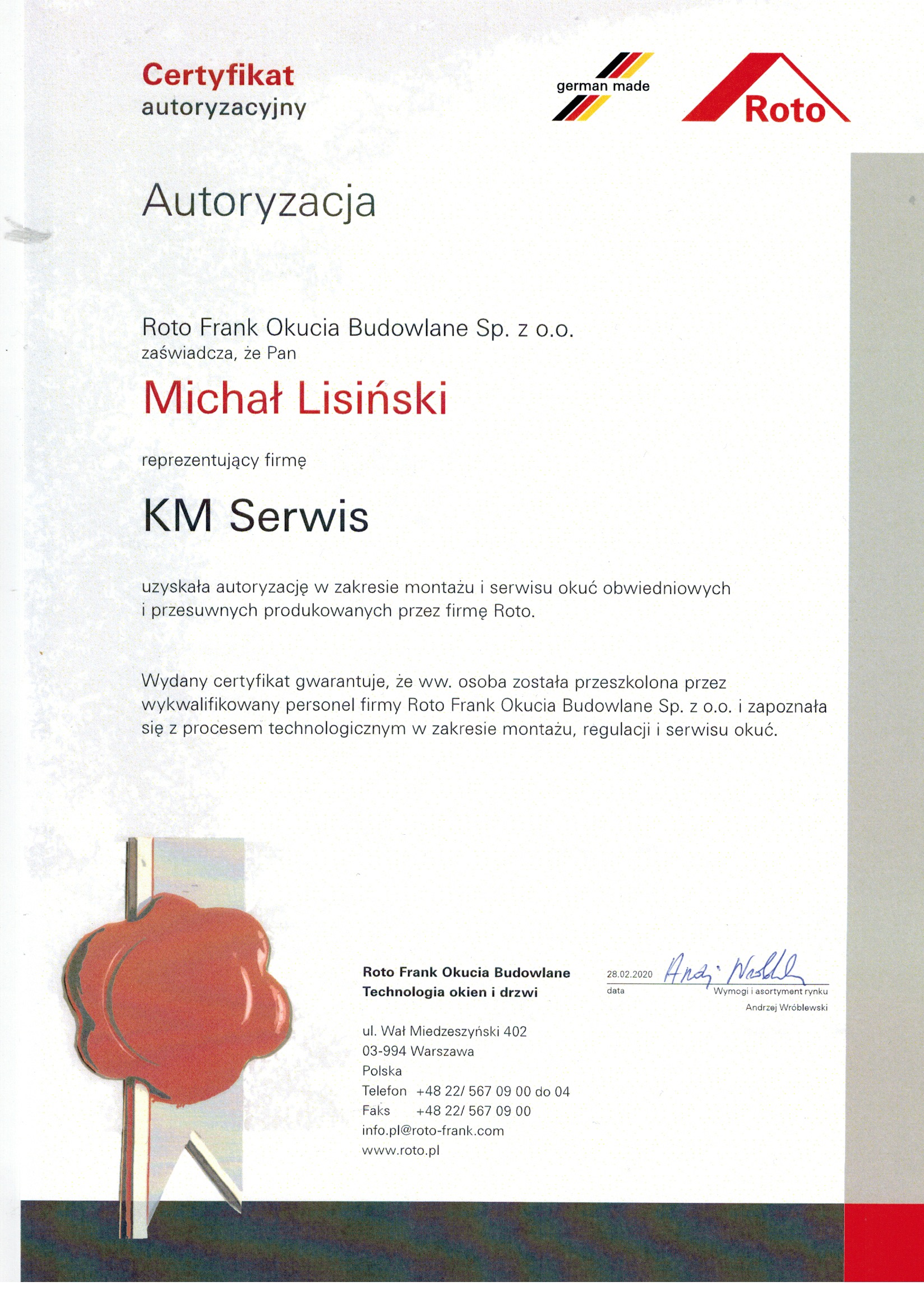 Certyfikat
autoryzacyjny

german made

Roto

Autoryzacja

Roto Frank Okucia Budowlane Sp. z o.o.
zaświadcza, że Pan

Michał Lisiński

reprezentujący firmę

KM Serwis

uzyskała autoryzację w zakresie montażu i serwisu okuć obwiedniowych i przesuwnych produkowanych przez firmę Roto.

Wydany certyfikat gwarantuje, że ww. osoba została przeszkolona przez wykwalifikowany personel firmy Roto Frank Okucia Budowlane Sp. z o.o. i zapoznała się z procesem technologicznym w zakresie montażu, regulacji i serwisu okuć.

Roto Frank Okucia Budowlane
Technologia okien i drzwi

ul. Wał Miedzeszyński 402
03-994 Warszawa
Polska
Telefon +48 22/ 567 09 00 do 04
Faks +48 22/ 567 09 00
info.pl@roto-frank.com
www.roto.pl

28.02.2020
data

Andrzej Wróblewski

Wymogi i asortyment rynku
Andrzej Wróblewski